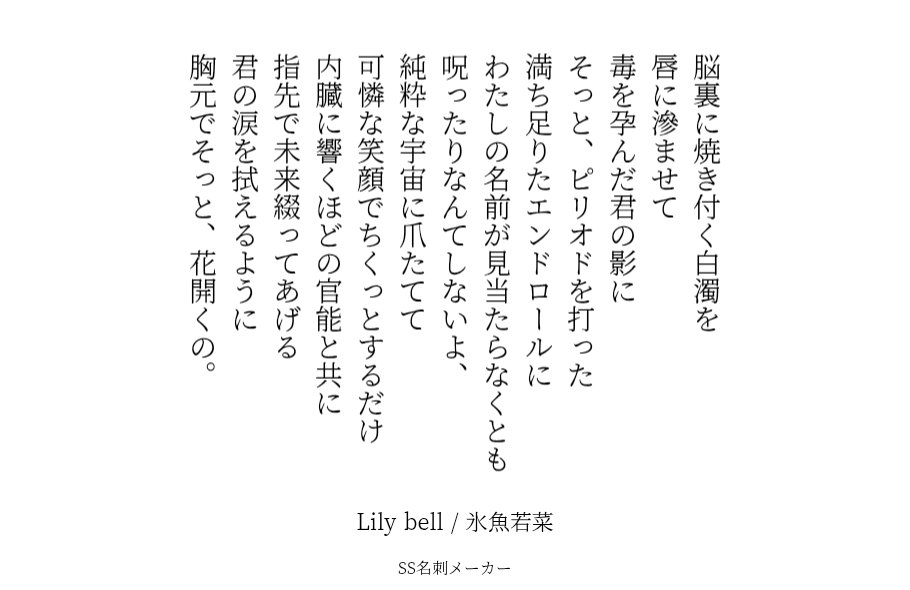 脳裏に焼き付く白濁を
唇に滲ませて
毒を孕んだ君の影に
そっと、ピリオドを打った
満ち足りたエンドロールに
わたしの名前が見当たらなくとも
呪ったりなんてしないよ、
純粋な宇宙に爪たてて
可憐な笑顔でちくっとするだけ
内臓に響くほどの官能と共に
指先で未来綴ってあげる
君の涙を拭えるように
胸元でそっと、花開くの。

Lily bell / 氷魚若菜

SS名刺メーカー